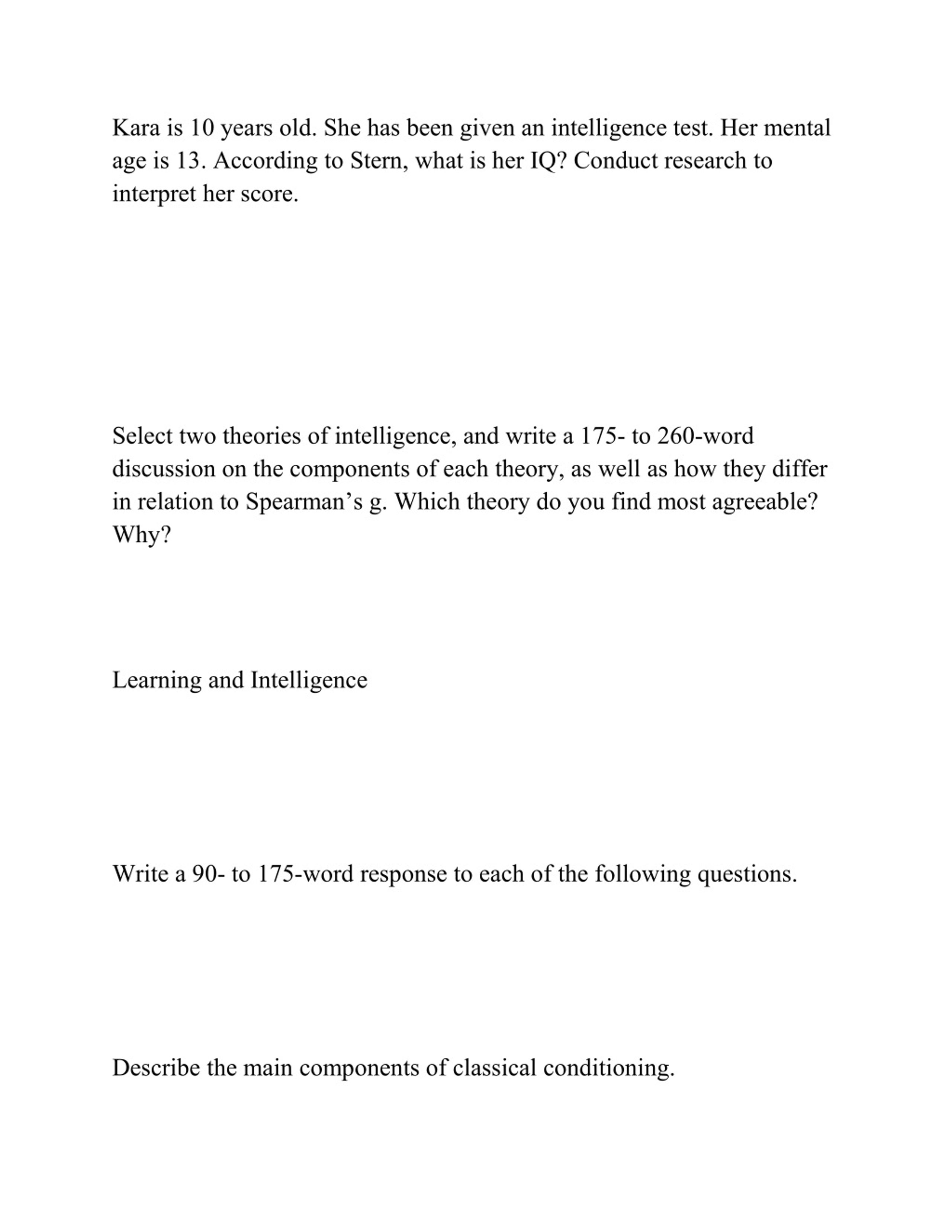 Kara is 10 years old. She has been given an intelligence test. Her mental age is 13. According to Stern, what is her IQ? Conduct research to interpret her score.

Select two theories of intelligence, and write a 175- to 260-word discussion on the components of each theory, as well as how they differ in relation to Spearman’s g. Which theory do you find most agreeable? Why?

Learning and Intelligence

Write a 90- to 175-word response to each of the following questions.

Describe the main components of classical conditioning.